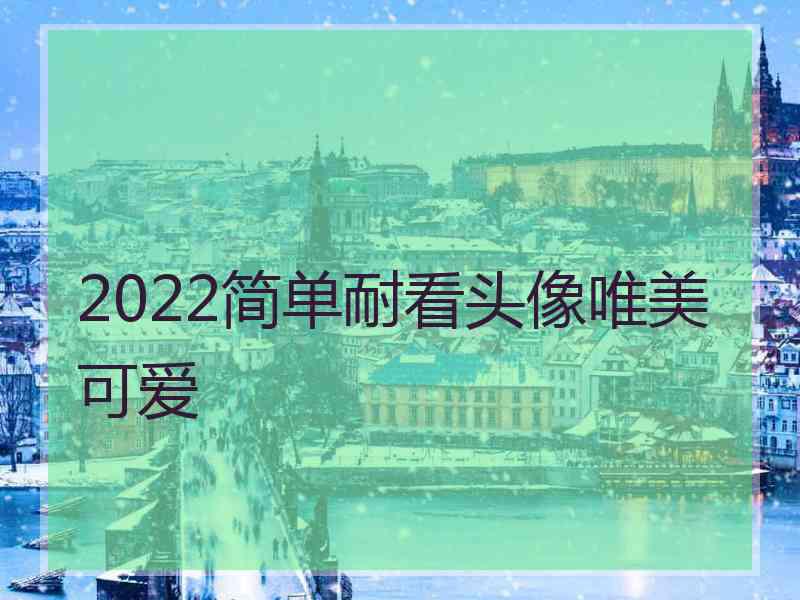 2022简单耐看头像唯美可爱